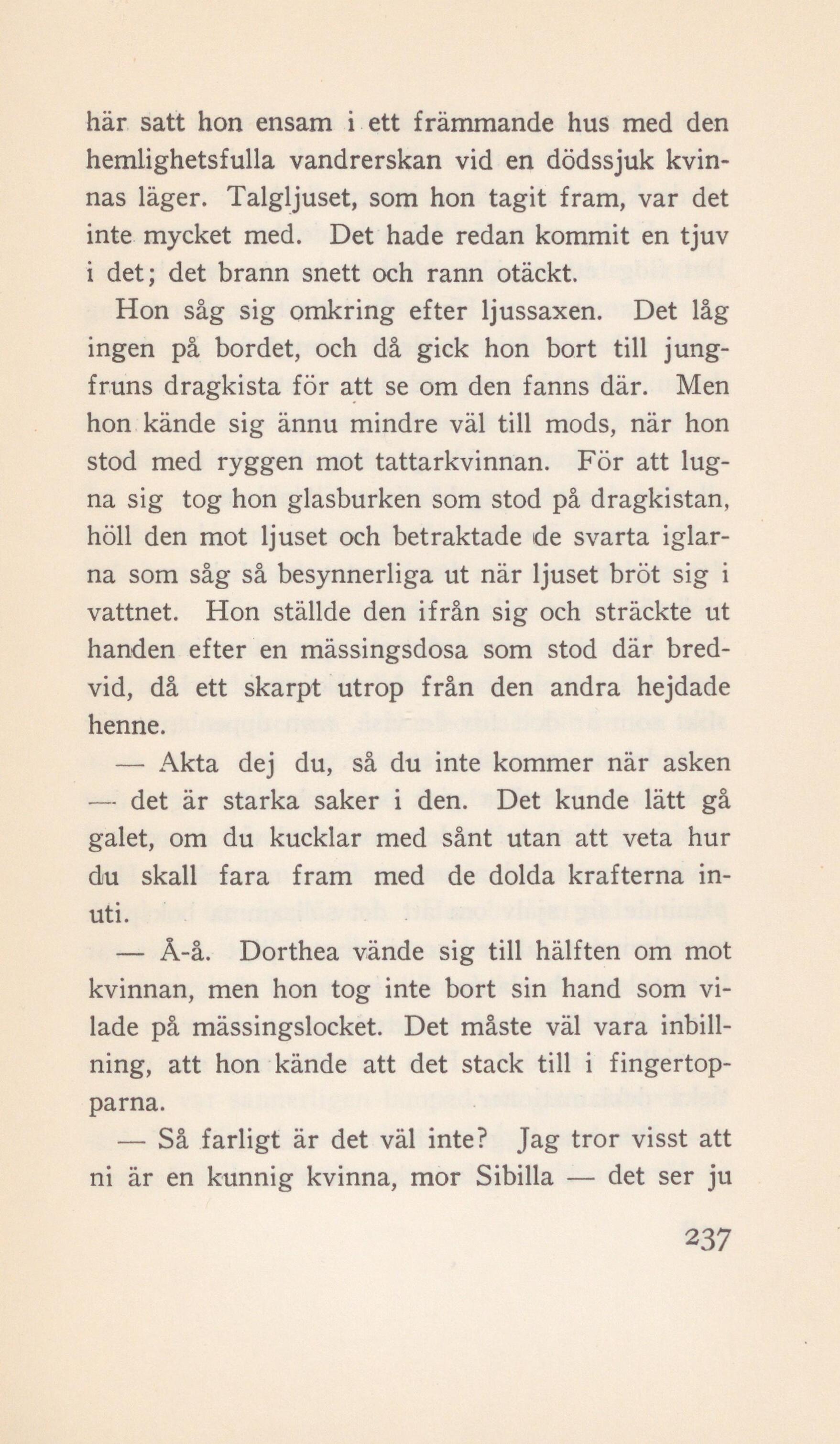 här satt hon ensam i ett främmande hus med den hemlighetsfulla vandrerskan vid en dödssjuk kvinnas läger. Talgljuset, som hon tagit fram, var det inte mycket med. Det hade redan kommit en tjuv i det; det brann snett och rann otäckt.

Hon såg sig omkring efter ljussaxen. Det låg ingen på bordet, och då gick hon bort till jungfruns dragkista för att se om den fanns där. Men hon kände sig ännu mindre väl till mods, när hon stod med ryggen mot tattarkvinnan. För att lugna sig tog hon glasburken som stod på dragkistan, höll den mot ljuset och betraktade de svarta iglarna som såg så besynnerliga ut när ljuset bröt sig i vattnet. Hon ställde den ifrån sig och sträckte ut handen efter en mässingsdosa som stod där bredvid, då ett skarpt utrop från den andra hejdade henne.

— Akta dej du, så du inte kommer när asken — det är starka saker i den. Det kunde lätt gå galet, om du kucklar med sånt utan att veta hur du skall fara fram med de dolda krafterna inuti.

— Å-å. Dorthea vände sig till hälften om mot kvinnan, men hon tog inte bort sin hand som vilade på mässingslocket. Det måste väl vara inbillning, att hon kände att det stack till i fingertopparna.

— Så farligt är det väl inte? Jag tror visst att ni är en kunnig kvinna, mor Sibilla — det ser ju

237